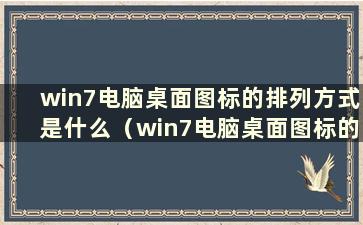 win7电脑桌面图标的排列方式是什么（win7电脑桌面图标的